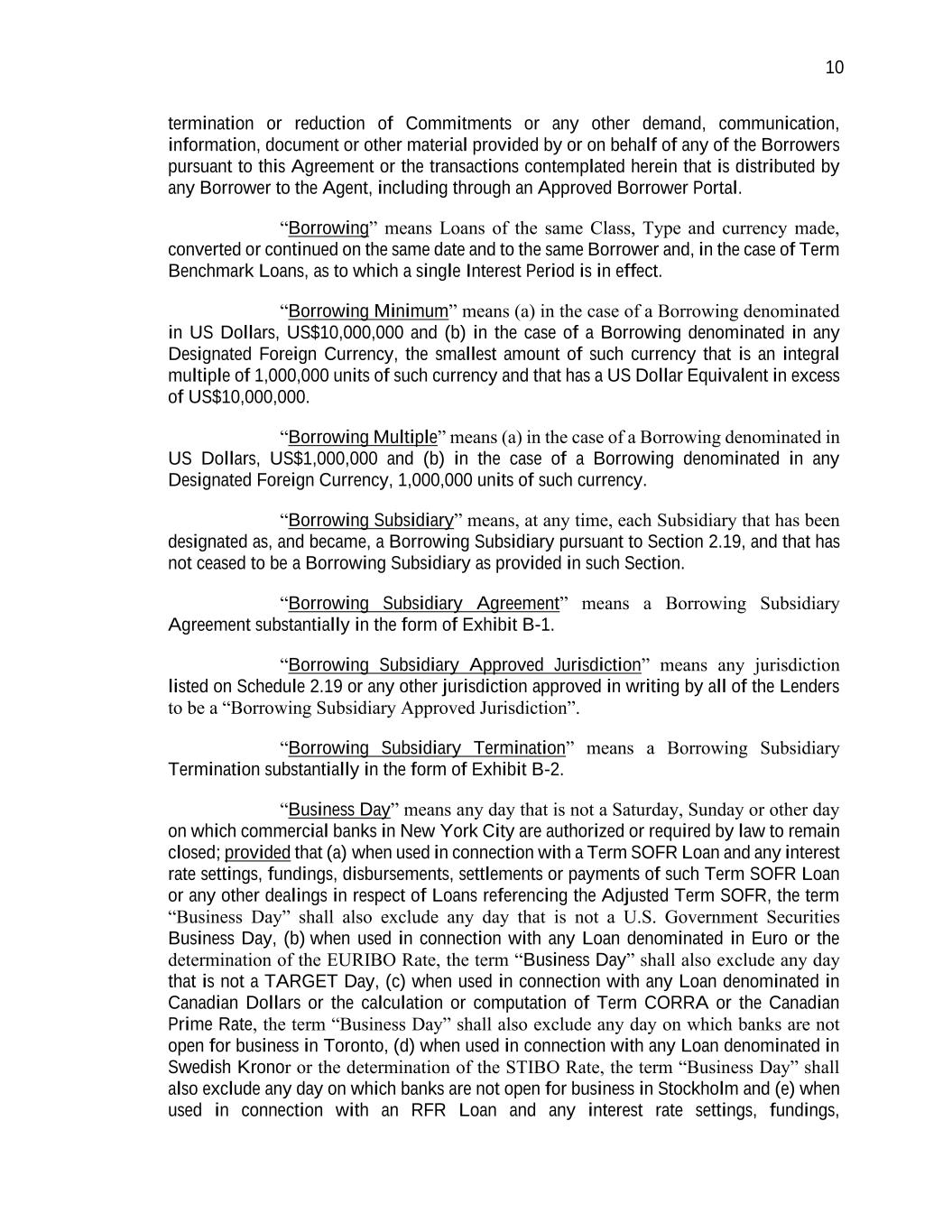 10

termination or reduction of Commitments or any other demand, communication, information, document or other material provided by or on behalf of any of the Borrowers pursuant to this Agreement or the transactions contemplated herein that is distributed by any Borrower to the Agent, including through an Approved Borrower Portal.

“Borrowing” means Loans of the same Class, Type and currency made, converted or continued on the same date and to the same Borrower and, in the case of Term Benchmark Loans, as to which a single Interest Period is in effect.

“Borrowing Minimum” means (a) in the case of a Borrowing denominated in US Dollars, US$10,000,000 and (b) in the case of a Borrowing denominated in any Designated Foreign Currency, the smallest amount of such currency that is an integral multiple of 1,000,000 units of such currency and that has a US Dollar Equivalent in excess of US$10,000,000.

“Borrowing Multiple” means (a) in the case of a Borrowing denominated in US Dollars, US$1,000,000 and (b) in the case of a Borrowing denominated in any Designated Foreign Currency, 1,000,000 units of such currency.

“Borrowing Subsidiary” means, at any time, each Subsidiary that has been designated as, and became, a Borrowing Subsidiary pursuant to Section 2.19, and that has not ceased to be a Borrowing Subsidiary as provided in such Section.

“Borrowing Subsidiary Agreement” means a Borrowing Subsidiary Agreement substantially in the form of Exhibit B-1.

“Borrowing Subsidiary Approved Jurisdiction” means any jurisdiction listed on Schedule 2.19 or any other jurisdiction approved in writing by all of the Lenders to be a “Borrowing Subsidiary Approved Jurisdiction”.

“Borrowing Subsidiary Termination” means a Borrowing Subsidiary Termination substantially in the form of Exhibit B-2.

“Business Day” means any day that is not a Saturday, Sunday or other day on which commercial banks in New York City are authorized or required by law to remain closed; provided that (a) when used in connection with a Term SOFR Loan and any interest rate settings, fundings, disbursements, settlements or payments of such Term SOFR Loan or any other dealings in respect of Loans referencing the Adjusted Term SOFR, the term “Business Day” shall also exclude any day that is not a U.S. Government Securities Business Day, (b) when used in connection with any Loan denominated in Euro or the determination of the EURIBO Rate, the term “Business Day” shall also exclude any day that is not a TARGET Day, (c) when used in connection with any Loan denominated in Canadian Dollars or the calculation or computation of Term CORRA or the Canadian Prime Rate, the term “Business Day” shall also exclude any day on which banks are not open for business in Toronto, (d) when used in connection with any Loan denominated in Swedish Kronor or the determination of the STIBO Rate, the term “Business Day” shall also exclude any day on which banks are not open for business in Stockholm and (e) when used in connection with an RFR Loan and any interest rate settings, fundings,